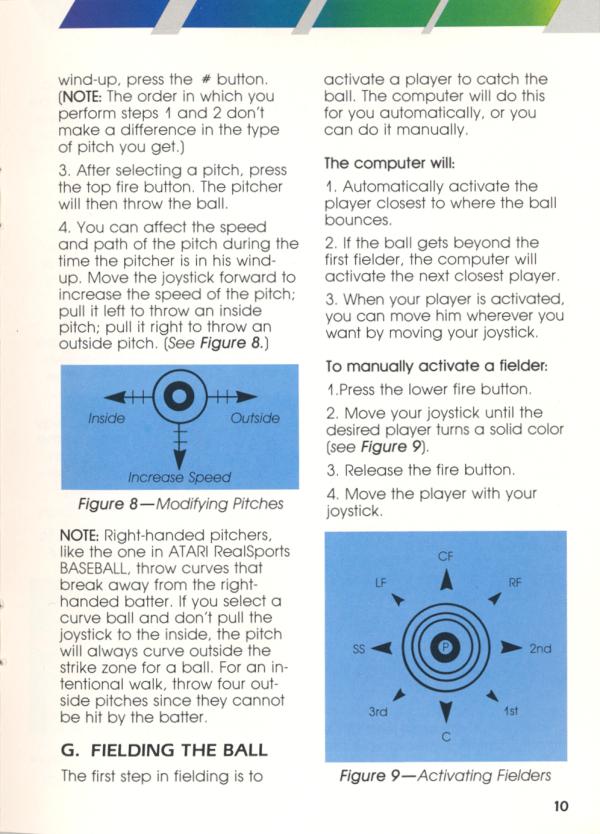 wind-up, press the # button. (NOTE: The order in which you perform steps 1 and 2 don't make a difference in the type of pitch you get.)

3. After selecting a pitch, press the top fire button. The pitcher will then throw the ball.

4. You can affect the speed and path of the pitch during the time the pitcher is in his wind-up. Move the joystick forward to increase the speed of the pitch; pull it left to throw an inside pitch; pull it right to throw an outside pitch. (See Figure 8.)

Inside

Outside

Increase Speed

Figure 8—Modifying Pitches

NOTE: Right-handed pitchers, like the one in ATARI RealSports BASEBALL, throw curves that break away from the right-handed batter. If you select a curve ball and don't pull the joystick to the inside, the pitch will always curve outside the strike zone for a ball. For an intentional walk, throw four outside pitches since they cannot be hit by the batter.

G. FIELDING THE BALL

The first step in fielding is to activate a player to catch the ball. The computer will do this for you automatically, or you can do it manually.

The computer will:

1. Automatically activate the player closest to where the ball bounces.

2. If the ball gets beyond the first fielder, the computer will activate the next closest player.

3. When your player is activated, you can move him wherever you want by moving your joystick.

To manually activate a fielder:

1.Press the lower fire button.

2. Move your joystick until the desired player turns a solid color (see Figure 9).

3. Release the fire button.

4. Move the player with your joystick.

CF

LF

RF

SS

P

2nd

3rd

1st

C

Figure 9—Activating Fielders

10